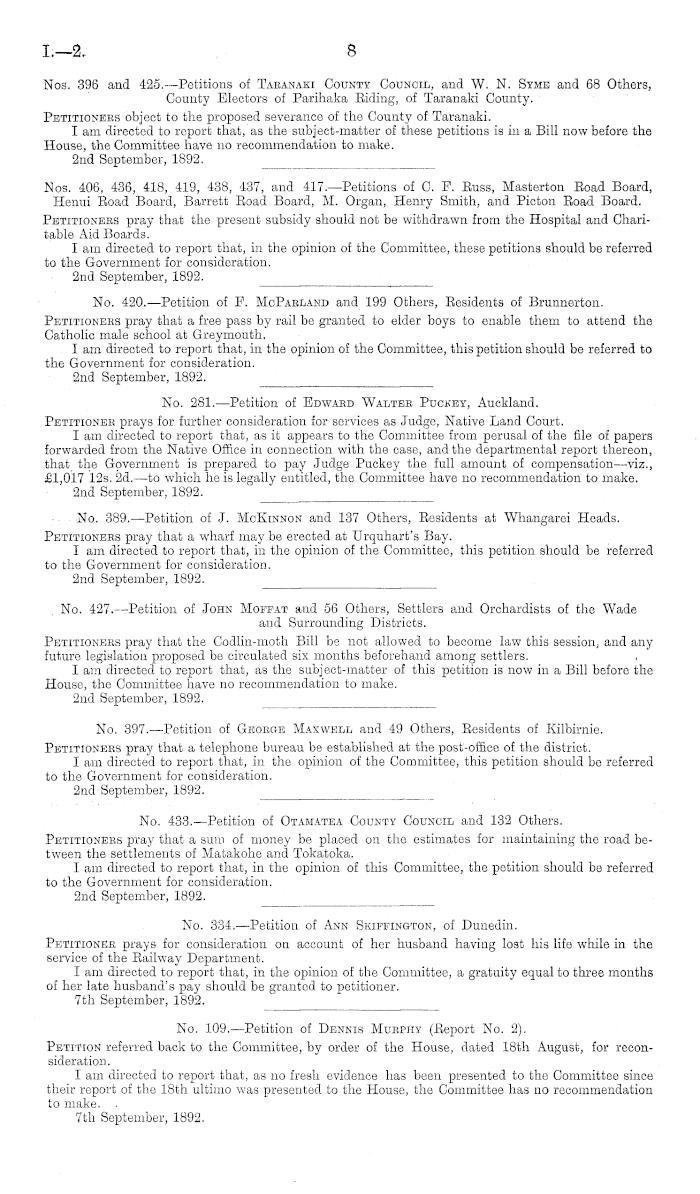 I.—2. 8

Nos. 396 and 425.—Petitions of Taranaki County Council, and W. N. Syme and 68 Others, County Electors of Parihaka Riding, of Taranaki County.

Petitioners object to the proposed severance of the County of Taranaki.
I am directed to report that, as the subject-matter of these petitions is in a Bill now before the House, the Committee have no recommendation to make.
2nd September, 1892.

Nos. 406, 436, 418, 419, 438, 437, and 417.—Petitions of C. F. Russ, Masterton Road Board, Henui Road Board, Barrett Road Board, M. Organ, Henry Smith, and Picton Road Board.

Petitioners pray that the present subsidy should not be withdrawn from the Hospital and Charitable Aid Boards.
I am directed to report that, in the opinion of the Committee, these petitions should be referred to the Government for consideration.
2nd September, 1892.

No. 420.—Petition of F. McParland and 199 Others, Residents of Brunnerton.

Petitioners pray that a free pass by rail be granted to elder boys to enable them to attend the Catholic male school at Greymouth.
I am directed to report that, in the opinion of the Committee, this petition should be referred to the Government for consideration.
2nd September, 1892.

No. 281.—Petition of Edward Walter Puckey, Auckland.

Petitioner prays for further consideration for services as Judge, Native Land Court.
I am directed to report that, as it appears to the Committee from perusal of the file of papers forwarded from the Native Office in connection with the case, and the departmental report thereon, that the Government is prepared to pay Judge Puckey the full amount of compensation—viz., £1,017 12s. 2d.—to which he is legally entitled, the Committee have no recommendation to make.
2nd September, 1892.

No. 389.—Petition of J. McKinnon and 137 Others, Residents at Whangarei Heads.

Petitioners pray that a wharf may be erected at Urquhart's Bay.
I am directed to report that, in the opinion of the Committee, this petition should be referred to the Government for consideration.
2nd September, 1892.

No. 427.—Petition of John Moffat and 56 Others, Settlers and Orchardists of the Wade and Surrounding Districts.

Petitioners pray that the Codlin-moth Bill be not allowed to become law this session, and any future legislation proposed be circulated six months beforehand among settlers.
I am directed to report that, as the subject-matter of this petition is now in a Bill before the House, the Committee have no recommendation to make.
2nd September, 1892.

No. 397.—Petition of George Maxwell and 49 Others, Residents of Kilbirnie.

Petitioners pray that a telephone bureau be established at the post-office of the district.
I am directed to report that, in the opinion of the Committee, this petition should be referred to the Government for consideration.
2nd September, 1892.

No. 433.—Petition of Otamatea County Council and 132 Others.

Petitioners pray that a sum of money be placed on the estimates for maintaining the road between the settlements of Matakohe and Tokatoka.
I am directed to report that, in the opinion of this Committee, the petition should be referred to the Government for consideration.
2nd September, 1892.

No. 334.—Petition of Ann Skiffington, of Dunedin.

Petitioner prays for consideration on account of her husband having lost his life while in the service of the Railway Department.
I am directed to report that, in the opinion of the Committee, a gratuity equal to three months of her late husband's pay should be granted to petitioner.
7th September, 1892.

No. 109.—Petition of Dennis Murphy (Report No. 2).

Petition referred back to the Committee, by order of the House, dated 18th August, for reconsideration.
I am directed to report that, as no fresh evidence has been presented to the Committee since their report of the 18th ultimo was presented to the House, the Committee has no recommendation to make.
7th September, 1892.